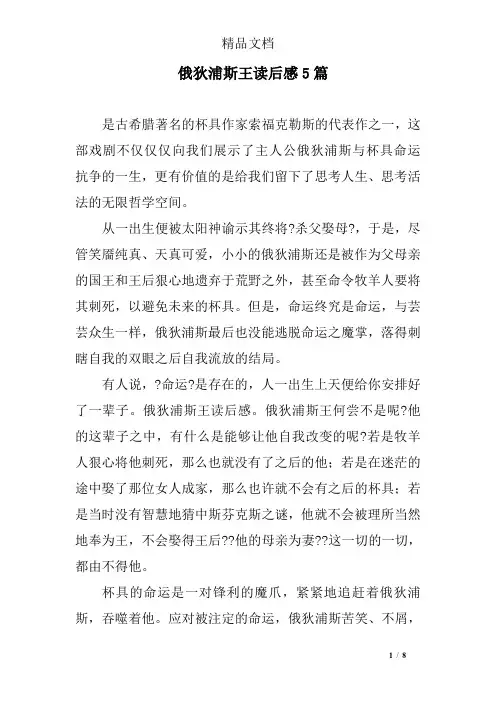 精品文档

俄狄浦斯王读后感5篇

是古希腊著名的杯具作家索福克勒斯的代表作之一，这部戏剧不仅仅仅向我们展示了主人公俄狄浦斯与杯具命运抗争的一生，更有价值的是给我们留下了思考人生、思考活法的无限哲学空间。

从一出生便被太阳神谕示其终将?杀父娶母?，于是，尽管笑靥纯真、天真可爱，小小的俄狄浦斯还是被作为父母亲的国王和王后狠心地遗弃于荒野之外，甚至命令牧羊人要将其刺死，以避免未来的杯具。但是，命运终究是命运，与芸芸众生一样，俄狄浦斯最后也没能逃脱命运之魔掌，落得刺瞎自我的双眼之后自我流放的结局。

有人说，?命运?是存在的，人一出生上天便给你安排好了一辈子。俄狄浦斯王读后感。俄狄浦斯王何尝不是呢?他的这辈子之中，有什么是能够让他自我改变的呢?若是牧羊人狠心将他刺死，那么也就没有了之后的他；若是在迷茫的途中娶了那位女人成家，那么也许就不会有之后的杯具；若是当时没有智慧地猜中斯芬克斯之谜，他就不会被理所当然地奉为王，不会娶得王后??他的母亲为妻??这一切的一切，都由不得他。

杯具的命运是一对锋利的魔爪，紧紧地追赶着俄狄浦斯，吞噬着他。应对被注定的命运，俄狄浦斯苦笑、不屑，

1 / 8